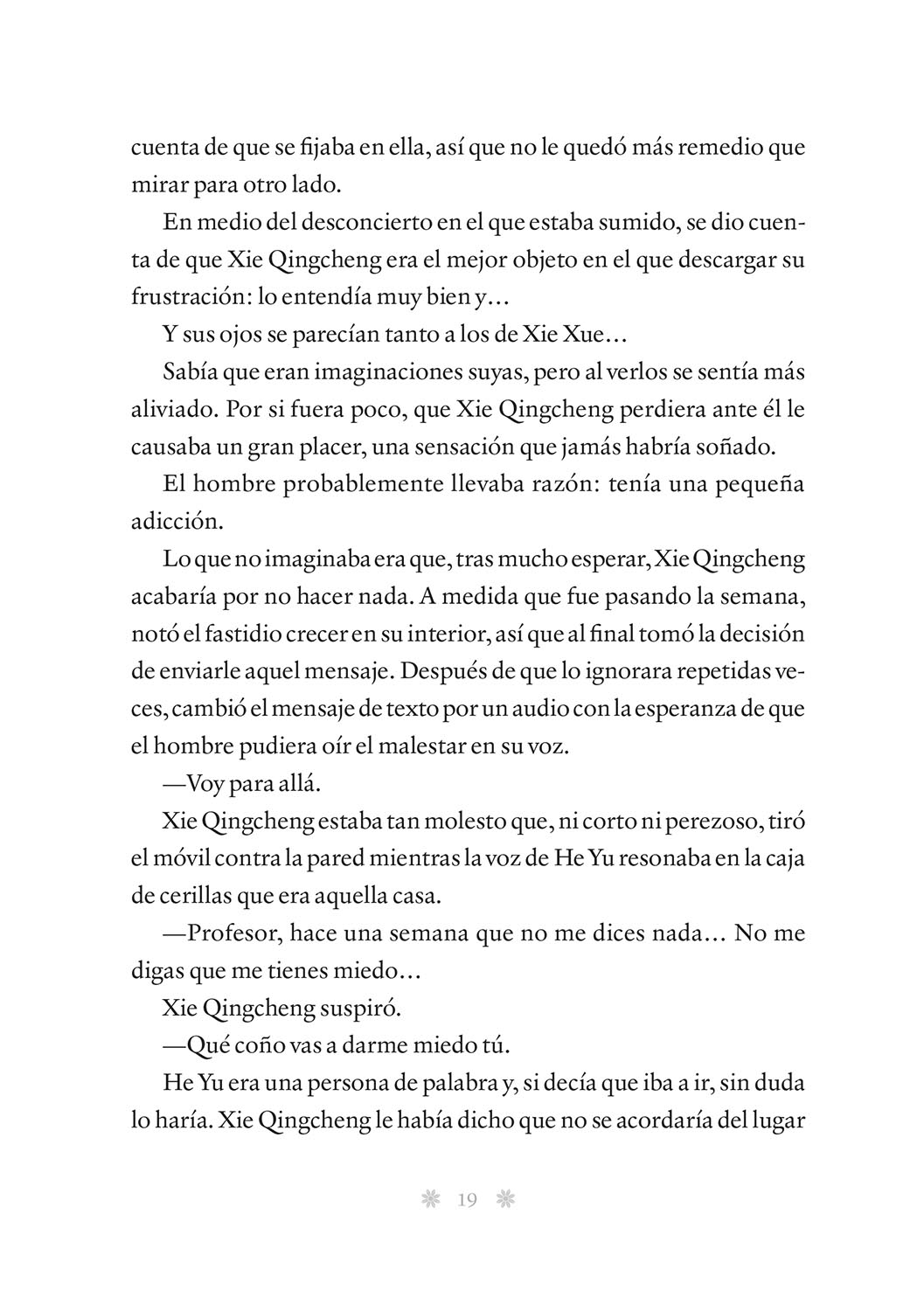 cuenta de que se fijaba en ella, así que no le quedó más remedio que mirar para otro lado.

En medio del desconcierto en el que estaba sumido, se dio cuenta de que Xie Qingcheng era el mejor objeto en el que descargar su frustración: lo entendía muy bien y…

Y sus ojos se parecían tanto a los de Xie Xue…

Sabía que eran imaginaciones suyas, pero al verlos se sentía más aliviado. Por si fuera poco, que Xie Qingcheng perdiera ante él le causaba un gran placer, una sensación que jamás habría soñado.

El hombre probablemente llevaba razón: tenía una pequeña adicción.

Lo que no imaginaba era que, tras mucho esperar, Xie Qingcheng acabaría por no hacer nada. A medida que fue pasando la semana, notó el fastidio crecer en su interior, así que al final tomó la decisión de enviarle aquel mensaje. Después de que lo ignorara repetidas veces, cambió el mensaje de texto por un audio con la esperanza de que el hombre pudiera oír el malestar en su voz.

—Voy para allá.

Xie Qingcheng estaba tan molesto que, ni corto ni perezoso, tiró el móvil contra la pared mientras la voz de He Yu resonaba en la caja de cerillas que era aquella casa.

—Profesor, hace una semana que no me dices nada… No me digas que me tienes miedo…

Xie Qingcheng suspiró.

—Qué coño vas a darme miedo tú.

He Yu era una persona de palabra y, si decía que iba a ir, sin duda lo haría. Xie Qingcheng le había dicho que no se acordaría del lugar

19